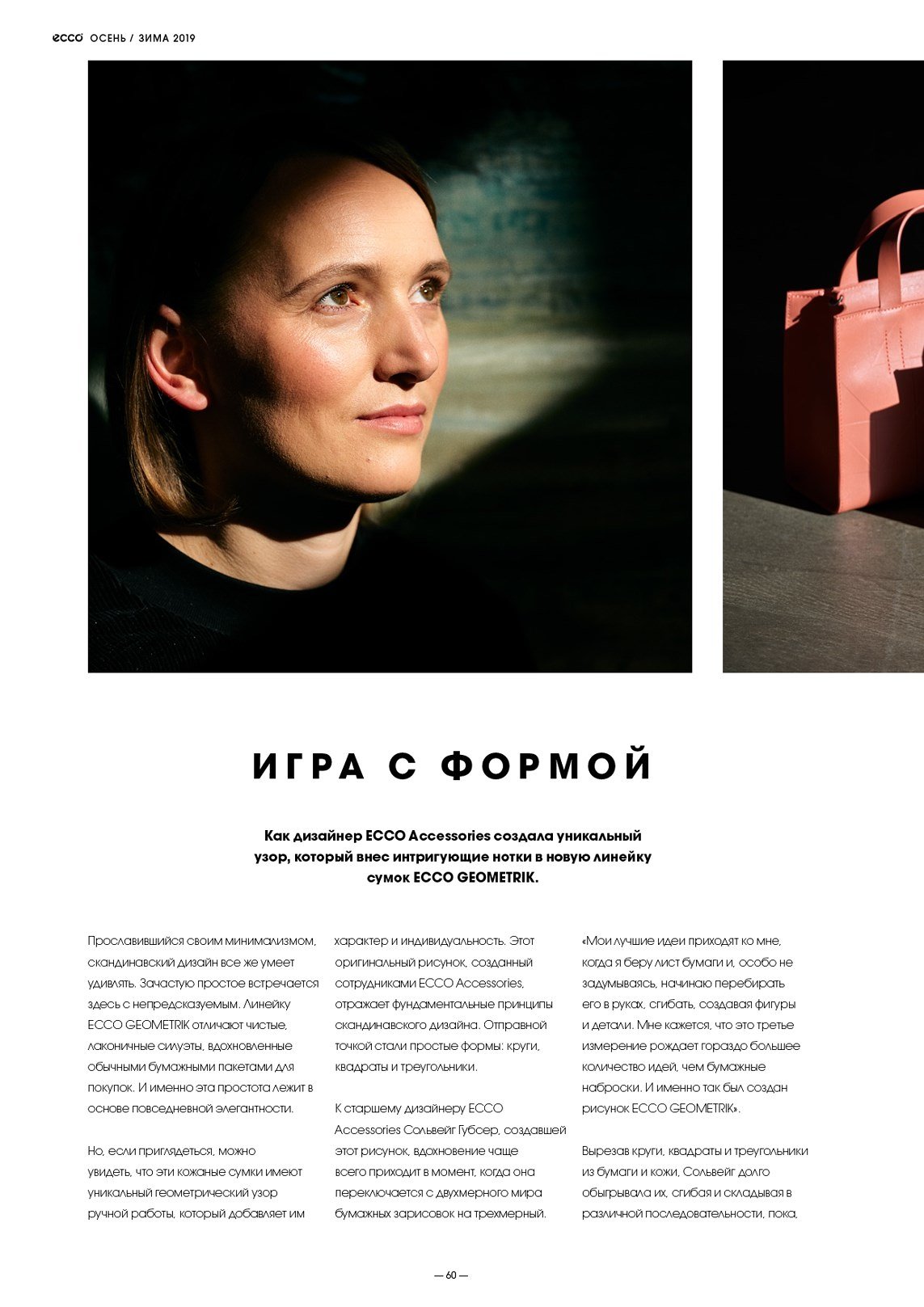 ecco ОСЕНЬ / ЗИМА 2019

ИГРА С ФОРМОЙ

Как дизайнер ECCO Accessories создала уникальный узор, который внес интригующие нотки в новую линейку сумок ECCO GEOMETRIK.

Прославившийся своим минимализмом, скандинавский дизайн все же умеет удивлять. Зачастую простое встречается здесь с непредсказуемым. Линейку ECCO GEOMETRIK отличают чистые, лаконичные силуэты, вдохновленные обычными бумажными пакетами для покупок. И именно эта простота лежит в основе повседневной элегантности.

Но, если приглядеться, можно увидеть, что эти кожаные сумки имеют уникальный геометрический узор ручной работы, который добавляет им характер и индивидуальность. Этот оригинальный рисунок, созданный сотрудниками ECCO Accessories, отражает фундаментальные принципы скандинавского дизайна. Отправной точкой стали простые формы: круги, квадраты и треугольники.

К старшему дизайнеру ECCO Accessories Сольвейг Губсер, создавшей этот рисунок, вдохновение чаще всего приходит в момент, когда она переключается с двухмерного мира бумажных зарисовок на трехмерный.

«Мои лучшие идеи приходят ко мне, когда я беру лист бумаги и, особо не задумываясь, начинаю перебирать его в руках, сгибать, создавая фигуры и детали. Мне кажется, что это третье измерение рождает гораздо большее количество идей, чем бумажные наброски. И именно так был создан рисунок ECCO GEOMETRIK».

Вырезав круги, квадраты и треугольники из бумаги и кожи, Сольвейг долго обыгрывала их, сгибая и складывая в различной последовательности, пока,

— 60 —